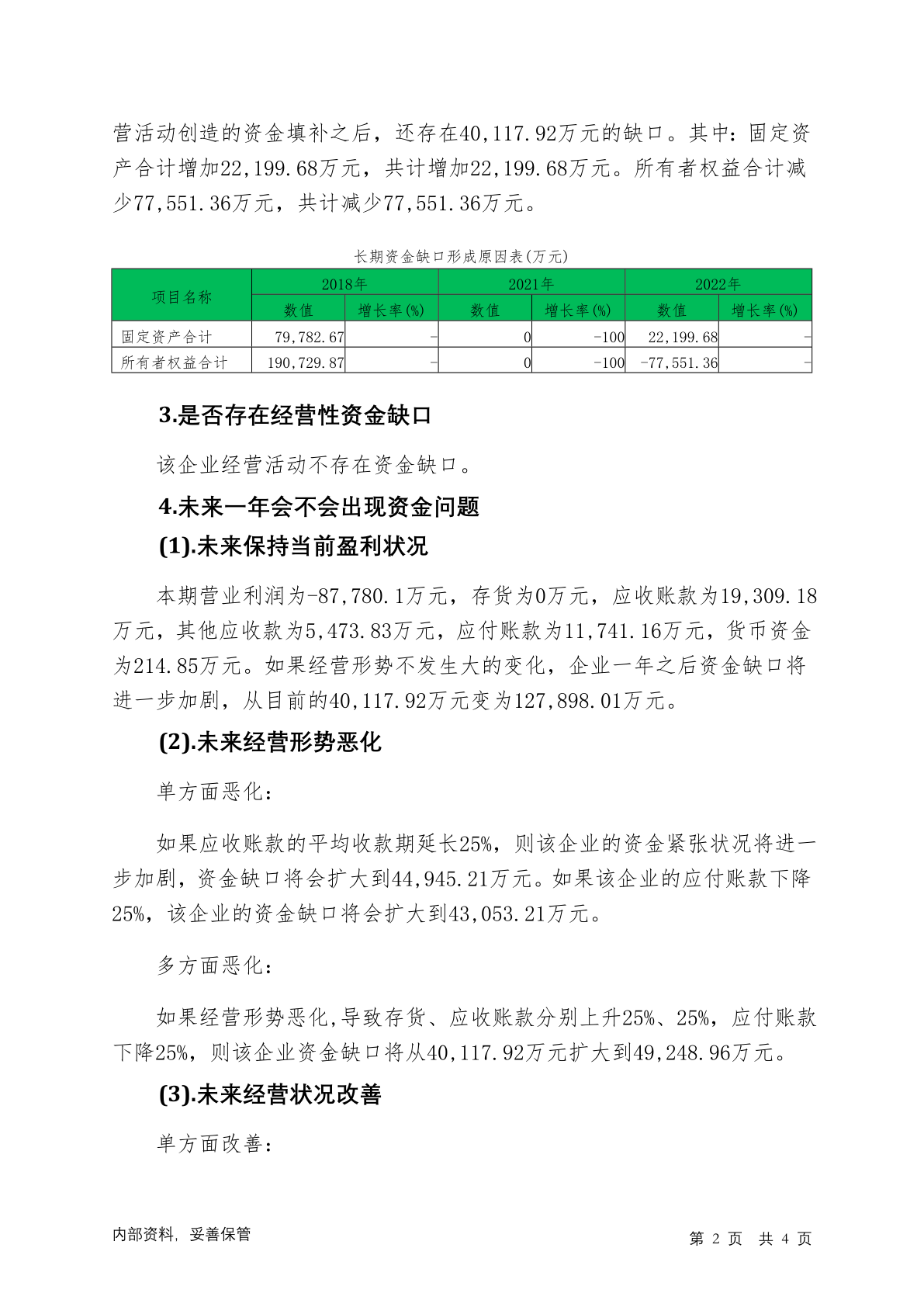 营活动创造的资金填补之后，还存在40,117.92万元的缺口。其中：固定资产合计增加22,199.68万元，共计增加22,199.68万元。所有者权益合计减少77,551.36万元，共计减少77,551.36万元。

长期资金缺口形成原因表(万元)

| 项目名称 | 2018年 数值 | 2018年 增长率(%) | 2021年 数值 | 2021年 增长率(%) | 2022年 数值 | 2022年 增长率(%) |
|---|---|---|---|---|---|---|
| 固定资产合计 | 79,782.67 | - | 0 | -100 | 22,199.68 | - |
| 所有者权益合计 | 190,729.87 | - | 0 | -100 | -77,551.36 | - |

3.是否存在经营性资金缺口

该企业经营活动不存在资金缺口。

4.未来一年会不会出现资金问题

(1).未来保持当前盈利状况

本期营业利润为-87,780.1万元，存货为0万元，应收账款为19,309.18万元，其他应收款为5,473.83万元，应付账款为11,741.16万元，货币资金为214.85万元。如果经营形势不发生大的变化，企业一年之后资金缺口将进一步加剧，从目前的40,117.92万元变为127,898.01万元。

(2).未来经营形势恶化

单方面恶化：

如果应收账款的平均收款期延长25%，则该企业的资金紧张状况将进一步加剧，资金缺口将会扩大到44,945.21万元。如果该企业的应付账款下降25%，该企业的资金缺口将会扩大到43,053.21万元。

多方面恶化：

如果经营形势恶化,导致存货、应收账款分别上升25%、25%，应付账款下降25%，则该企业资金缺口将从40,117.92万元扩大到49,248.96万元。

(3).未来经营状况改善

单方面改善：

内部资料，妥善保管

第 2 页 共 4 页